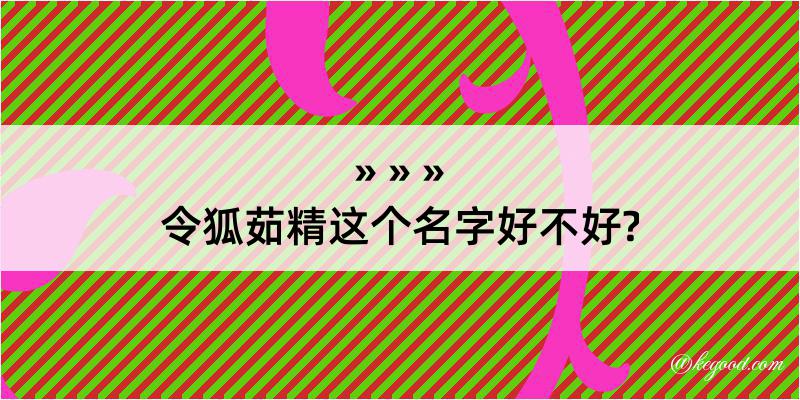 » » »
令狐茹精这个名字好不好?
@kegood.com